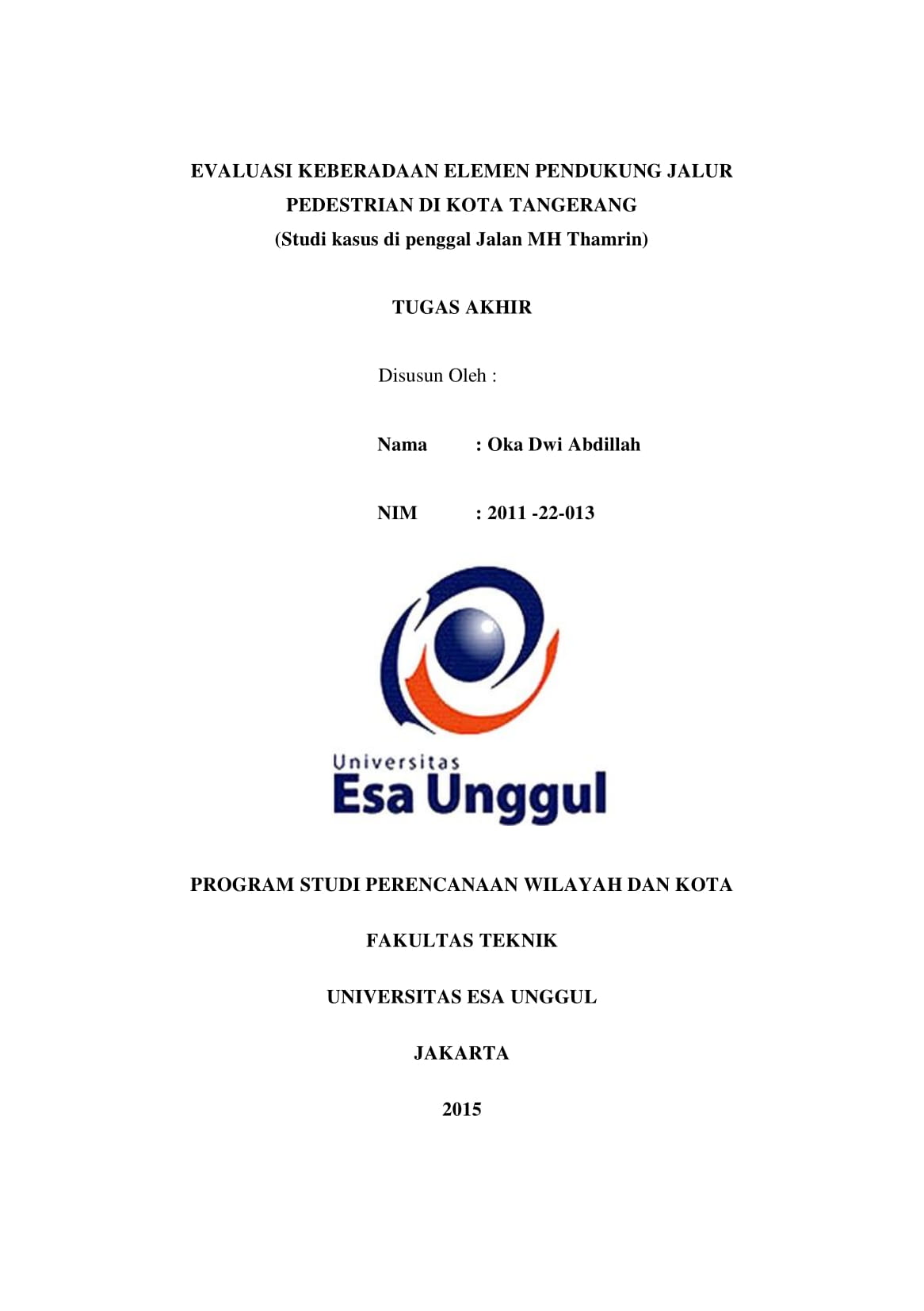 EVALUASI KEBERADAAN ELEMEN PENDUKUNG JALUR PEDESTRIAN DI KOTA TANGERANG
(Studi kasus di penggal Jalan MH Thamrin)

TUGAS AKHIR

Disusun Oleh :

Nama : Oka Dwi Abdillah

NIM : 2011 -22-013

Universitas
Esa Unggul

PROGRAM STUDI PERENCANAAN WILAYAH DAN KOTA

FAKULTAS TEKNIK

UNIVERSITAS ESA UNGGUL

JAKARTA

2015